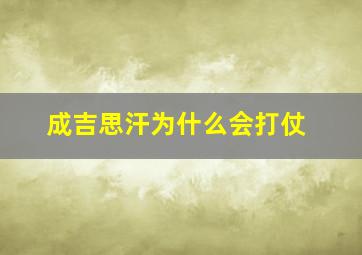 成吉思汗为什么会打仗